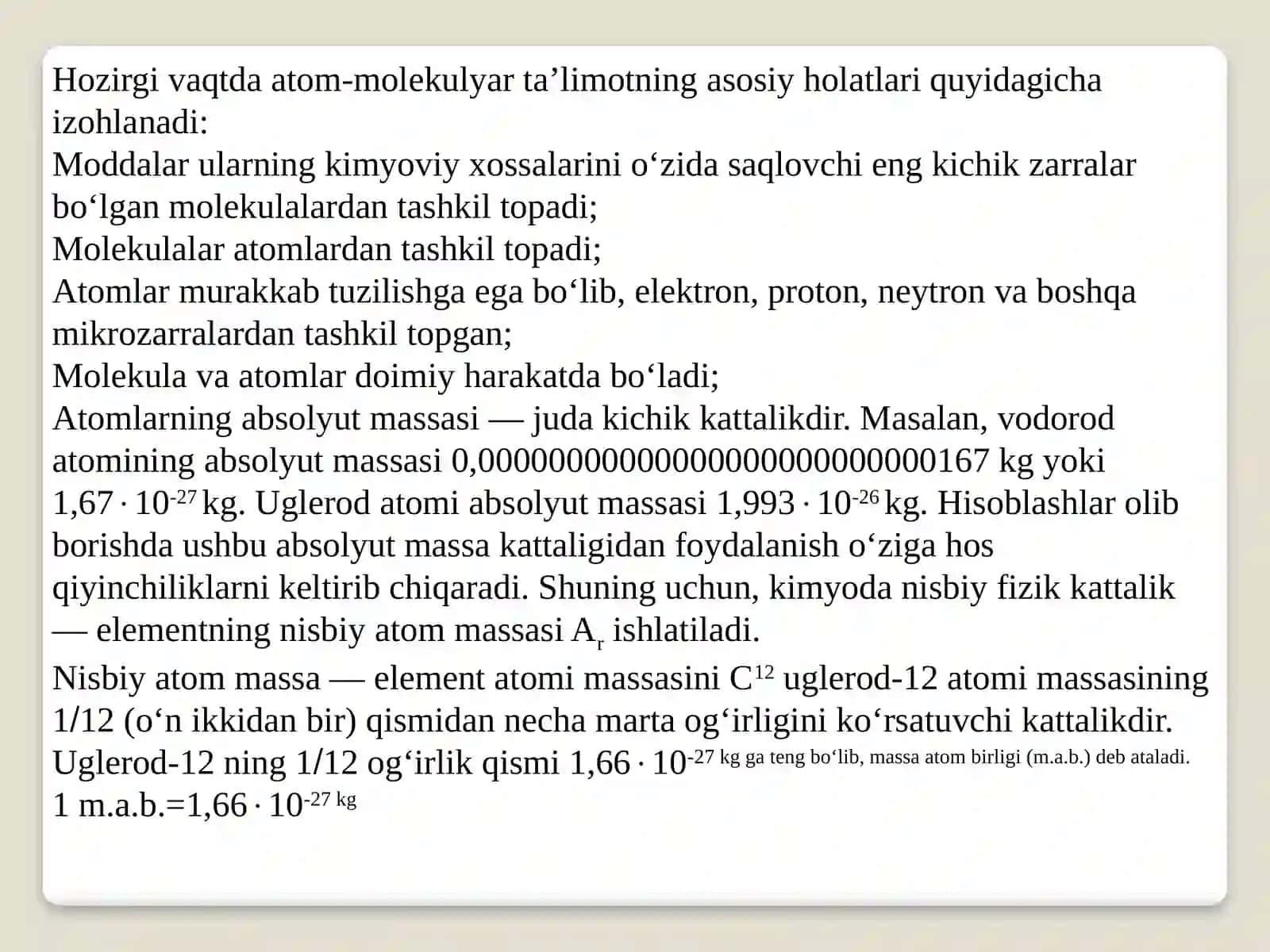 Hozirgi vaqtda atom-molekulyar ta’limotning asosiy holatlari quyidagicha izohlanadi:
Moddalar ularning kimyoviy xossalarini o‘zida saqlovchi eng kichik zarralar bo‘lgan molekulalardan tashkil topadi;
Molekulalar atomlardan tashkil topadi;
Atomlar murakkab tuzilishga ega bo‘lib, elektron, proton, neytron va boshqa mikrozarralardan tashkil topgan;
Molekula va atomlar doimiy harakatda bo‘ladi;
Atomlarning absolyut massasi — juda kichik kattalikdir. Masalan, vodorod atomining absolyut massasi 0,00000000000000000000000000167 kg yoki $1,67 \cdot 10^{-27}$ kg. Uglerod atomi absolyut massasi $1,993 \cdot 10^{-26}$ kg. Hisoblashlar olib borishda ushbu absolyut massa kattaligidan foydalanish o‘ziga hos qiyinchiliklarni keltirib chiqaradi. Shuning uchun, kimyoda nisbiy fizik kattalik — elementning nisbiy atom massasi $A_r$ ishlatiladi.
Nisbiy atom massa — element atomi massasini $C^{12}$ uglerod-12 atomi massasining 1/12 (o‘n ikkidan bir) qismidan necha marta og‘irligini ko‘rsatuvchi kattalikdir.
Uglerod-12 ning 1/12 og‘irlik qismi $1,66 \cdot 10^{-27}$ kg ga teng bo‘lib, massa atom birligi (m.a.b.) deb ataladi.
1 m.a.b.=$1,66 \cdot 10^{-27}$ kg